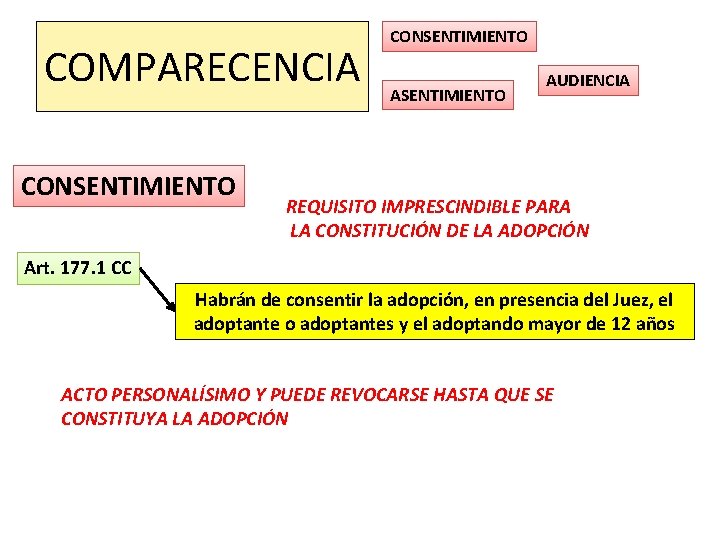 COMPARECENCIA

CONSENTIMIENTO

ASENTIMIENTO

AUDIENCIA

CONSENTIMIENTO

REQUISITO IMPRESCINDIBLE PARA LA CONSTITUCIÓN DE LA ADOPCIÓN

Art. 177.1 CC

Habrán de consentir la adopción, en presencia del Juez, el adoptante o adoptantes y el adoptando mayor de 12 años

ACTO PERSONALÍSIMO Y PUEDE REVOCARSE HASTA QUE SE CONSTITUYA LA ADOPCIÓN